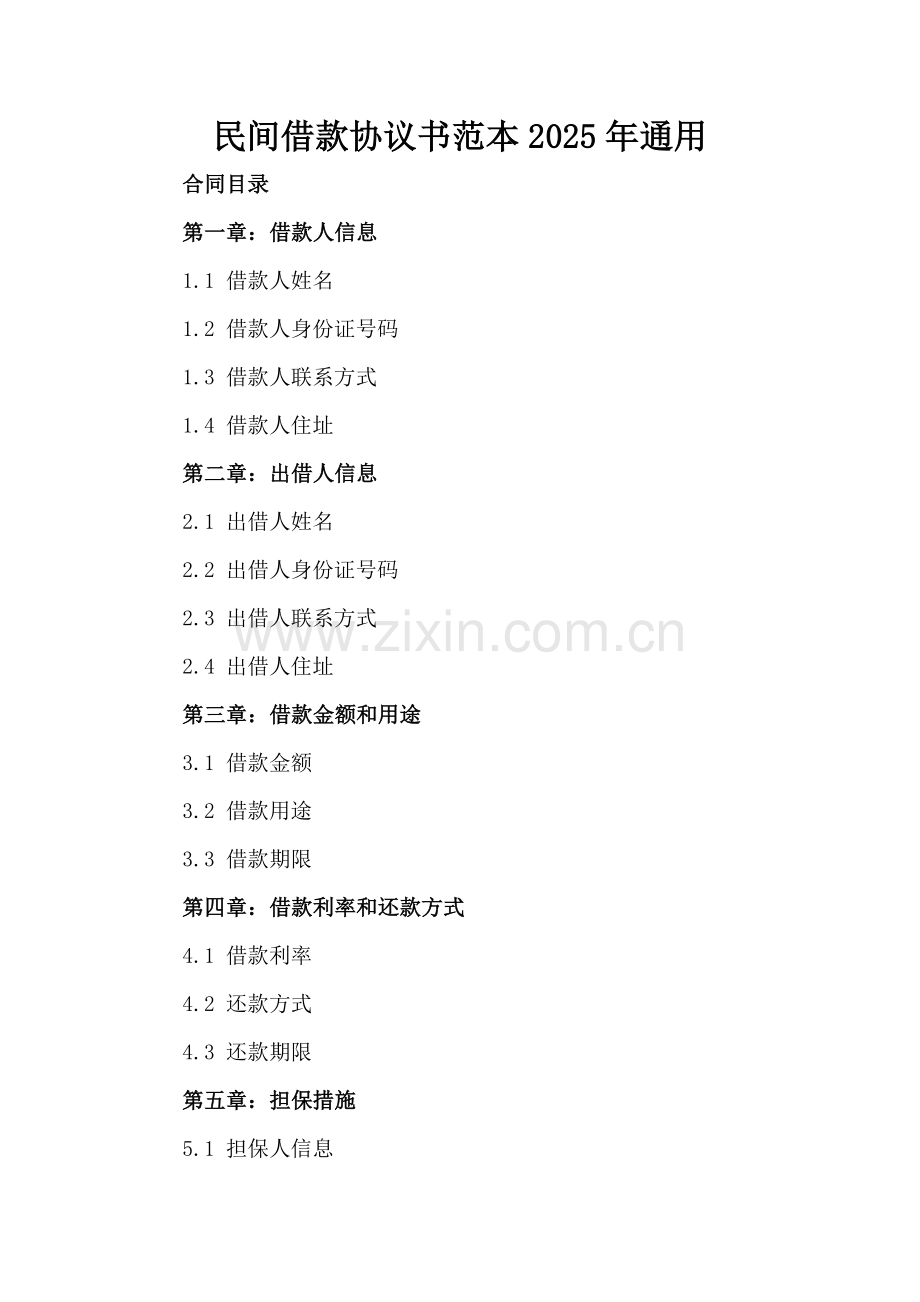 民间借款协议书范本2025年通用

合同目录

第一章：借款人信息

1.1 借款人姓名

1.2 借款人身份证号码

1.3 借款人联系方式

1.4 借款人住址

第二章：出借人信息

2.1 出借人姓名

2.2 出借人身份证号码

2.3 出借人联系方式

www.zixin.com.cn

2.4 出借人住址

第三章：借款金额和用途

3.1 借款金额

3.2 借款用途

3.3 借款期限

第四章：借款利率和还款方式

4.1 借款利率

4.2 还款方式

4.3 还款期限

第五章：担保措施

5.1 担保人信息